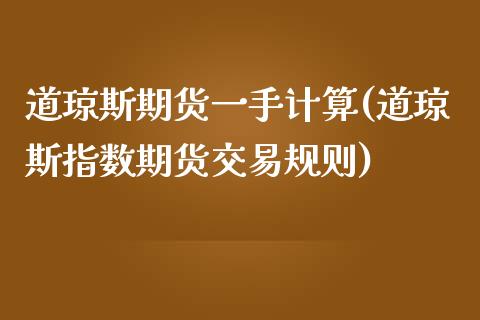 道琼斯期货一手计算(道琼斯指数期货交易规则)